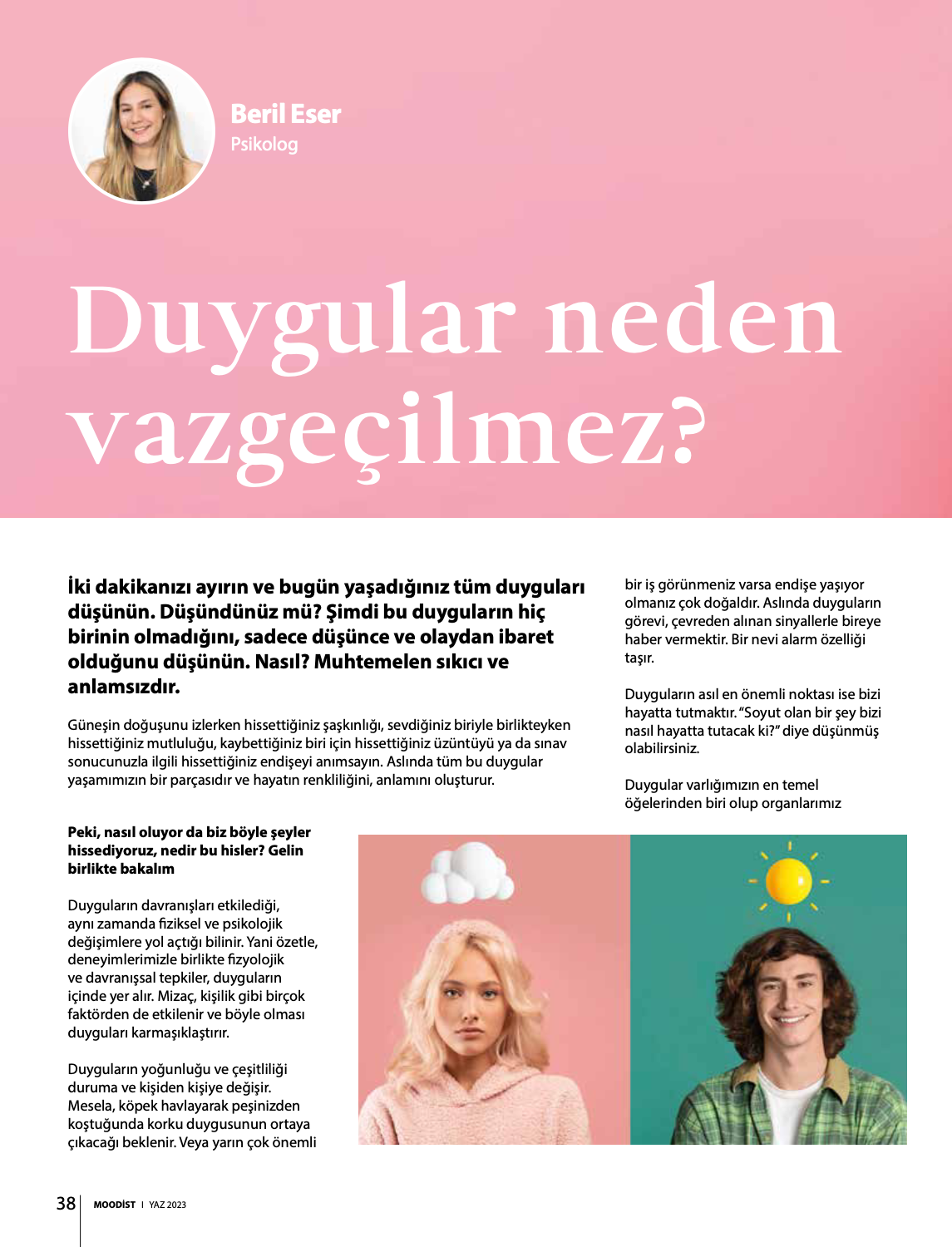 Beril Eser
Psikolog

Duygular neden vazgeçilmez?

İki dakikanızı ayırın ve bugün yaşadığınız tüm duyguları düşünün. Düşündünüz mü? Şimdi bu duyguların hiç birinin olmadığını, sadece düşünce ve olaydan ibaret olduğunu düşünün. Nasıl? Muhtemelen sıkıcı ve anlamsızdır.

Güneşin doğuşunu izlerken hissettiğiniz şaşkınlığı, sevdiğiniz biriyle birlikteyken hissettiğiniz mutluluğu, kaybettiğiniz biri için hissettiğiniz üzüntüyü ya da sınav sonucunuzla ilgili hissettiğiniz endişeyi anımsayın. Aslında tüm bu duygular yaşamımızın bir parçasıdır ve hayatın renkliliğini, anlamını oluşturur.

Peki, nasıl oluyor da biz böyle şeyler hissediyoruz, nedir bu hisler? Gelin birlikte bakalım

Duyguların davranışları etkilediği, aynı zamanda fiziksel ve psikolojik değişimlere yol açtığı bilinir. Yani özetle, deneyimlerimizle birlikte fizyolojik ve davranışsal tepkiler, duyguların içinde yer alır. Mizaç, kişilik gibi birçok faktörden de etkilenir ve böyle olması duyguları karmaşıklaştırır.

Duyguların yoğunluğu ve çeşitliliği duruma ve kişiden kişiye değişir. Mesela, köpek havlayarak peşinizden koştuğunda korku duygusunun ortaya çıkacağı beklenir. Veya yarın çok önemli bir iş görünmeniz varsa endişe yaşıyor olmanız çok doğaldır. Aslında duyguların görevi, çevreden alınan sinyallerle bireye haber vermektir. Bir nevi alarm özelliği taşır.

Duyguların asıl en önemli noktası ise bizi hayatta tutmaktır. "Soyut olan bir şey bizi nasıl hayatta tutacak ki?" diye düşünmüş olabilirsiniz.

Duygular varlığımızın en temel öğelerinden biri olup organlarımız

38 MOODİST I YAZ 2023